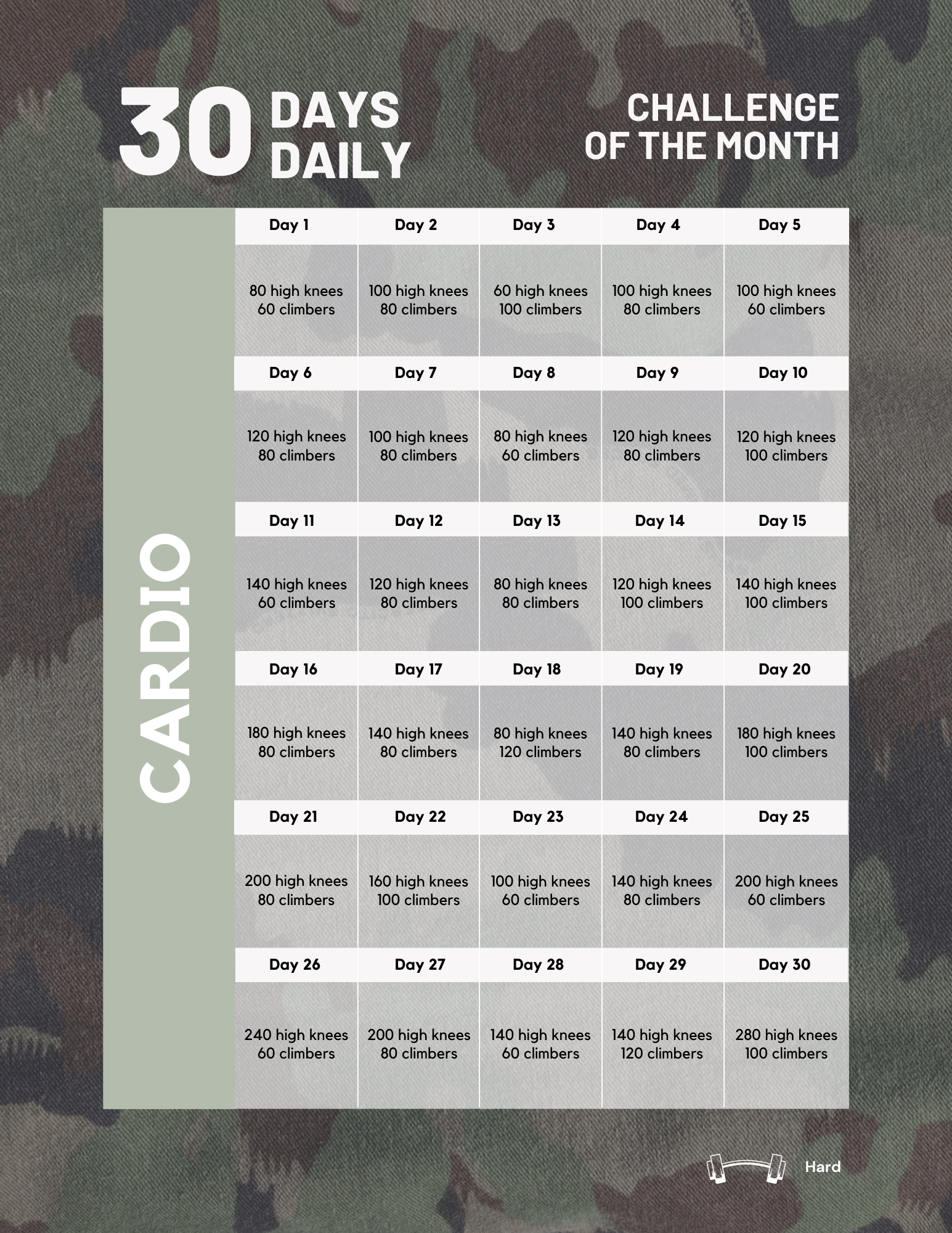 30 DAYS DAILY

CHALLENGE OF THE MONTH

CARDIO

| Day 1 | Day 2 | Day 3 | Day 4 | Day 5 |
|---|---|---|---|---|
| 80 high knees 60 climbers | 100 high knees 80 climbers | 60 high knees 100 climbers | 100 high knees 80 climbers | 100 high knees 60 climbers |
| Day 6 | Day 7 | Day 8 | Day 9 | Day 10 |
| 120 high knees 80 climbers | 100 high knees 80 climbers | 80 high knees 60 climbers | 120 high knees 80 climbers | 120 high knees 100 climbers |
| Day 11 | Day 12 | Day 13 | Day 14 | Day 15 |
| 140 high knees 60 climbers | 120 high knees 80 climbers | 80 high knees 80 climbers | 120 high knees 100 climbers | 140 high knees 100 climbers |
| Day 16 | Day 17 | Day 18 | Day 19 | Day 20 |
| 180 high knees 80 climbers | 140 high knees 80 climbers | 80 high knees 120 climbers | 140 high knees 80 climbers | 180 high knees 100 climbers |
| Day 21 | Day 22 | Day 23 | Day 24 | Day 25 |
| 200 high knees 80 climbers | 160 high knees 100 climbers | 100 high knees 60 climbers | 140 high knees 80 climbers | 200 high knees 60 climbers |
| Day 26 | Day 27 | Day 28 | Day 29 | Day 30 |
| 240 high knees 60 climbers | 200 high knees 80 climbers | 140 high knees 60 climbers | 140 high knees 120 climbers | 280 high knees 100 climbers |

Hard